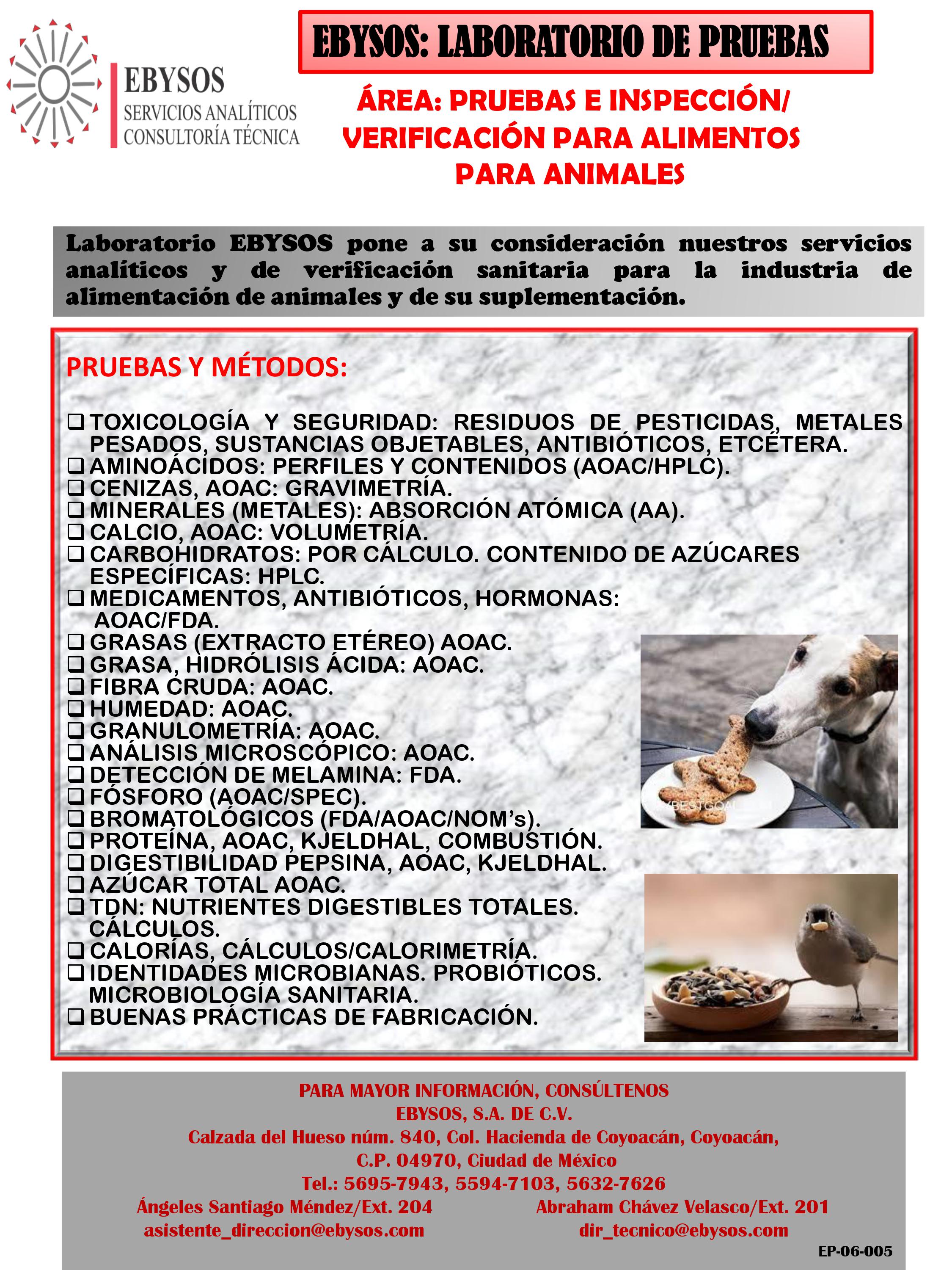 EBYSOS
SERVICIOS ANALÍTICOS
CONSULTORÍA TÉCNICA

EBYSOS: LABORATORIO DE PRUEBAS

ÁREA: PRUEBAS E INSPECCIÓN/ VERIFICACIÓN PARA ALIMENTOS PARA ANIMALES

Laboratorio EBYSOS pone a su consideración nuestros servicios analíticos y de verificación sanitaria para la industria de alimentación de animales y de su suplementación.

PRUEBAS Y MÉTODOS:

❑ TOXICOLOGÍA Y SEGURIDAD: RESIDUOS DE PESTICIDAS, METALES PESADOS, SUSTANCIAS OBJETABLES, ANTIBIÓTICOS, ETCÉTERA.
❑ AMINOÁCIDOS: PERFILES Y CONTENIDOS (AOAC/HPLC).
❑ CENIZAS, AOAC: GRAVIMETRÍA.
❑ MINERALES (METALES): ABSORCIÓN ATÓMICA (AA).
❑ CALCIO, AOAC: VOLUMETRÍA.
❑ CARBOHIDRATOS: POR CÁLCULO. CONTENIDO DE AZÚCARES ESPECÍFICAS: HPLC.
❑ MEDICAMENTOS, ANTIBIÓTICOS, HORMONAS: AOAC/FDA.
❑ GRASAS (EXTRACTO ETÉREO) AOAC.
❑ GRASA, HIDRÓLISIS ÁCIDA: AOAC.
❑ FIBRA CRUDA: AOAC.
❑ HUMEDAD: AOAC.
❑ GRANULOMETRÍA: AOAC.
❑ ANÁLISIS MICROSCÓPICO: AOAC.
❑ DETECCIÓN DE MELAMINA: FDA.
❑ FÓSFORO (AOAC/SPEC).
❑ BROMATOLÓGICOS (FDA/AOAC/NOM's).
❑ PROTEÍNA, AOAC, KJELDHAL, COMBUSTIÓN.
❑ DIGESTIBILIDAD PEPSINA, AOAC, KJELDHAL.
❑ AZÚCAR TOTAL AOAC.
❑ TDN: NUTRIENTES DIGESTIBLES TOTALES. CÁLCULOS.
❑ CALORÍAS, CÁLCULOS/CALORIMETRÍA.
❑ IDENTIDADES MICROBIANAS. PROBIÓTICOS. MICROBIOLOGÍA SANITARIA.
❑ BUENAS PRÁCTICAS DE FABRICACIÓN.

BESTGOAL

PARA MAYOR INFORMACIÓN, CONSÚLTENOS
EBYSOS, S.A. DE C.V.
Calzada del Hueso núm. 840, Col. Hacienda de Coyoacán, Coyoacán,
C.P. 04970, Ciudad de México
Tel.: 5695-7943, 5594-7103, 5632-7626
Ángeles Santiago Méndez/Ext. 204
asistente_direccion@ebysos.com
Abraham Chávez Velasco/Ext. 201
dir_tecnico@ebysos.com
EP-06-005